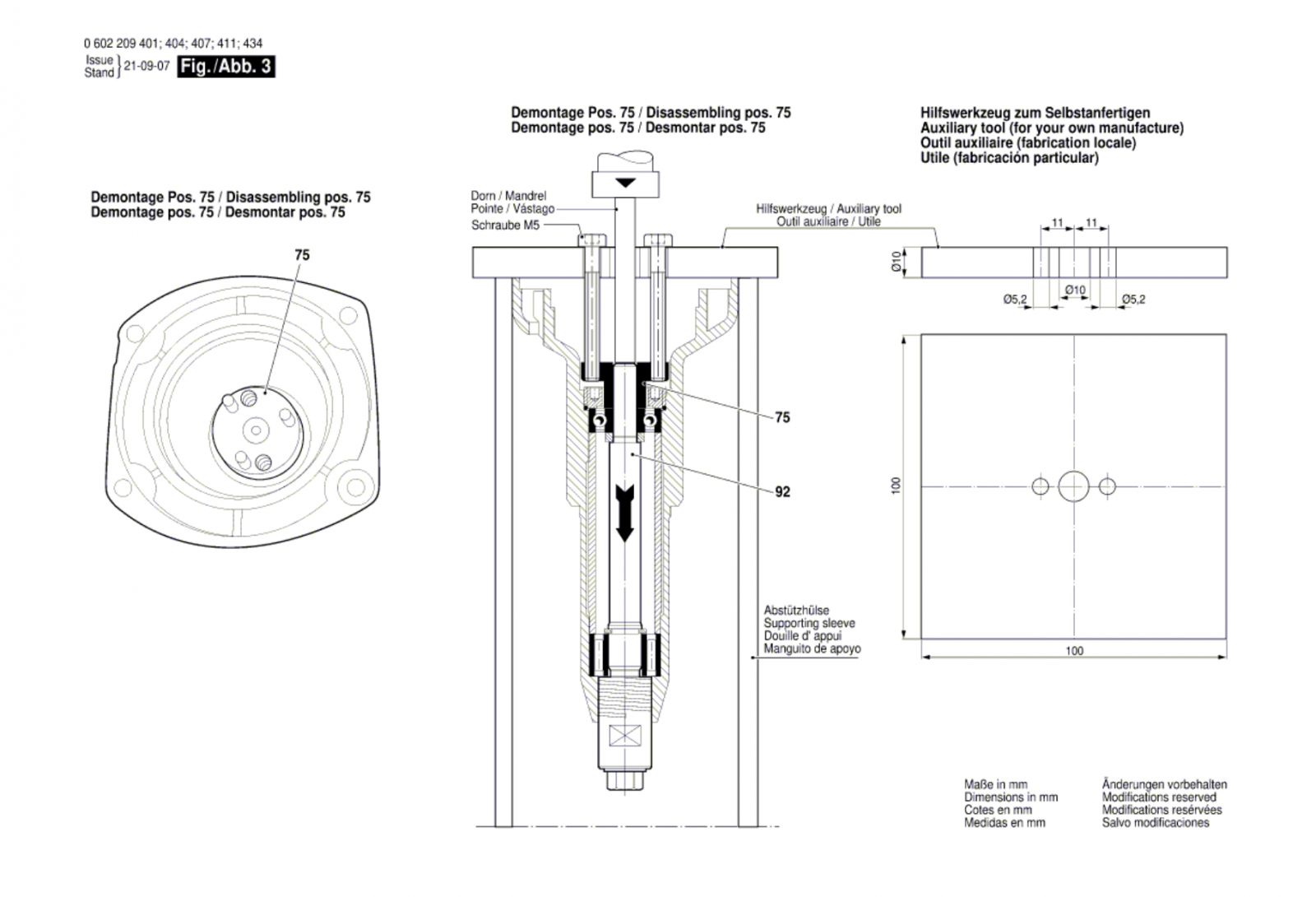 0 602 209 401; 404; 407; 411; 434
Issue
Stand } 21-09-07 Fig./Abb. 3

Demontage Pos. 75 / Disassembling pos. 75
Demontage pos. 75 / Desmontar pos. 75

75

Demontage Pos. 75 / Disassembling pos. 75
Demontage pos. 75 / Desmontar pos. 75

Dorn / Mandrel
Pointe / Vástago
Schraube M5

Hilfswerkzeug / Auxiliary tool
Outil auxiliaire / Utile

75

92

Abstützhülse
Supporting sleeve
Douille d' appui
Manguito de apoyo

Hilfswerkzeug zum Selbstanfertigen
Auxiliary tool (for your own manufacture)
Outil auxiliaire (fabrication locale)
Utile (fabricación particular)

11 11
Ø10
Ø5,2 Ø10 Ø5,2

100

100

Maße in mm
Dimensions in mm
Cotes en mm
Medidas en mm

Änderungen vorbehalten
Modifications reserved
Modifications resérvées
Salvo modificaciones